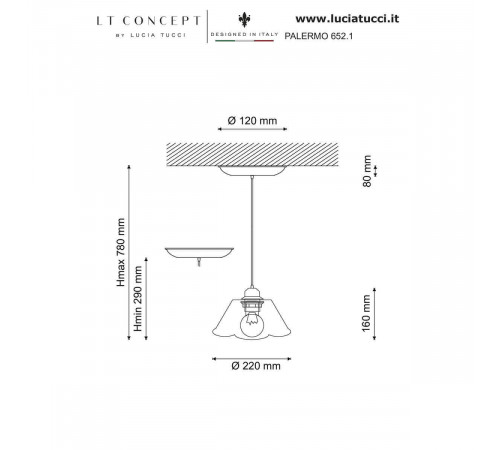 LT CONCEPT
BY LUCIA TUCCI

DESIGNED IN ITALY

www.luciatucci.it
PALERMO 652.1

Ø 120 mm

80 mm

Hmax 780 mm

Hmin 290 mm

160 mm

Ø 220 mm